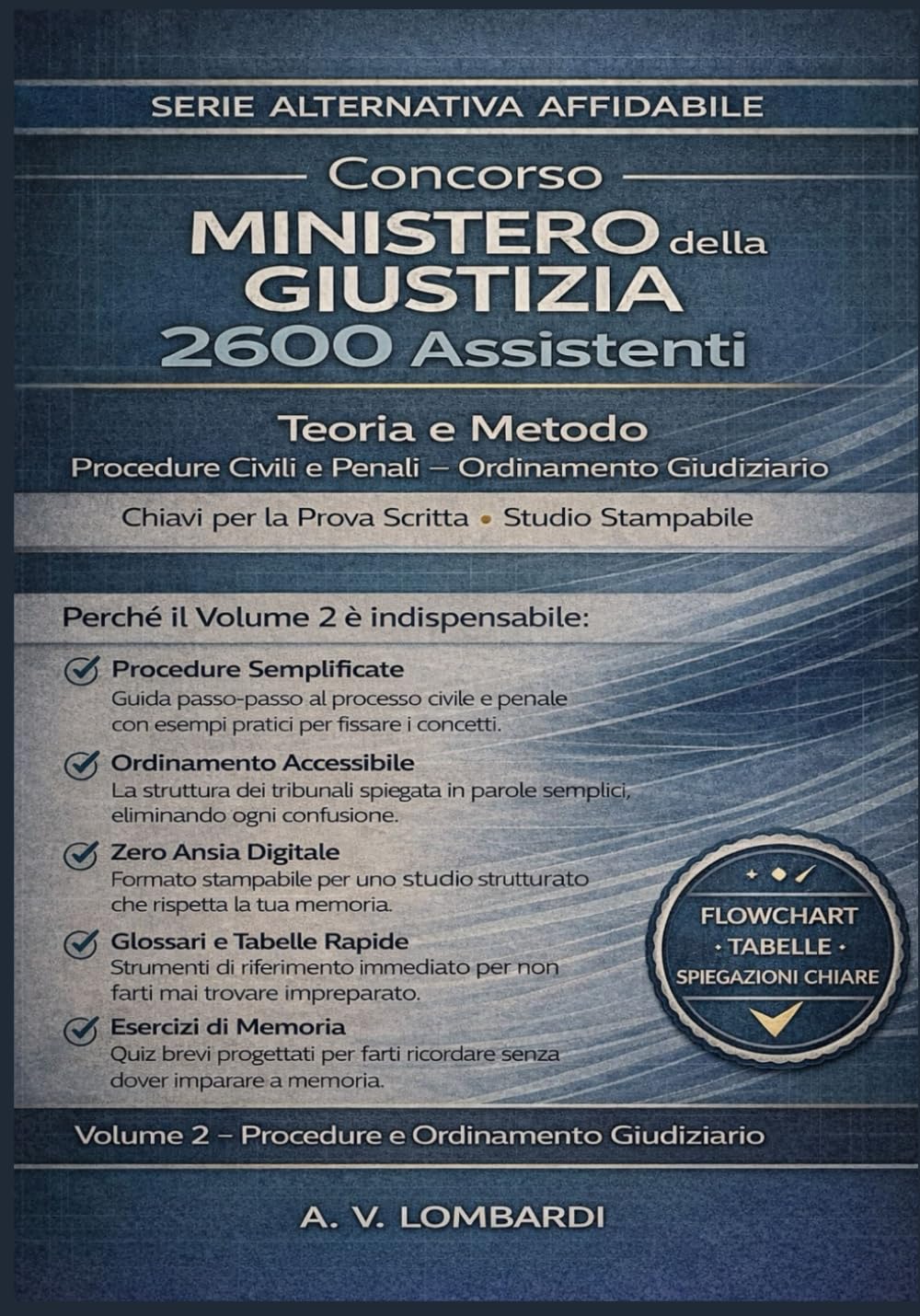 SERIE ALTERNATIVA AFFIDABILE

Concorso
MINISTERO della GIUSTIZIA
2600 Assistenti

Teoria e Metodo
Procedure Civili e Penali – Ordinamento Giudiziario

Chiavi per la Prova Scritta • Studio Stampabile

Perché il Volume 2 è indispensabile:

Procedure Semplificate
Guida passo-passo al processo civile e penale con esempi pratici per fissare i concetti.

Ordinamento Accessibile
La struttura dei tribunali spiegata in parole semplici, eliminando ogni confusione.

Zero Ansia Digitale
Formato stampabile per uno studio strutturato che rispetta la tua memoria.

Glossari e Tabelle Rapide
Strumenti di riferimento immediato per non farti mai trovare impreparato.

Esercizi di Memoria
Quiz brevi progettati per farti ricordare senza dover imparare a memoria.

FLOWCHART
• TABELLE •
SPIEGAZIONI CHIARE

Volume 2 – Procedure e Ordinamento Giudiziario

A. V. LOMBARDI